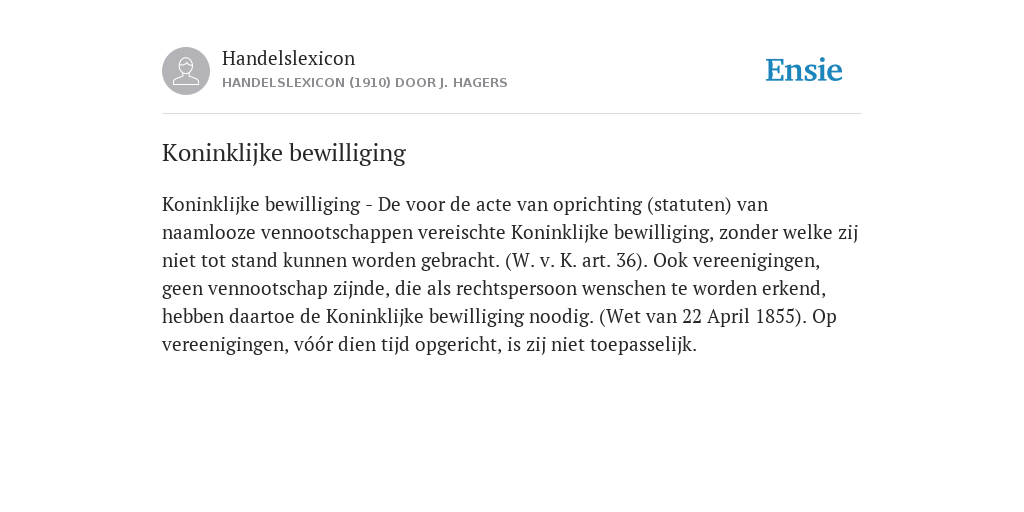 Handelslexicon
HANDELSLEXICON (1910) DOOR J. HAGERS

Ensie

Koninklijke bewilliging

Koninklijke bewilliging - De voor de acte van oprichting (statuten) van naamlooze vennootschappen vereischte Koninklijke bewilliging, zonder welke zij niet tot stand kunnen worden gebracht. (W. v. K. art. 36). Ook vereenigingen, geen vennootschap zijnde, die als rechtspersoon wenschen te worden erkend, hebben daartoe de Koninklijke bewilliging noodig. (Wet van 22 April 1855). Op vereenigingen, vóór dien tijd opgericht, is zij niet toepasselijk.